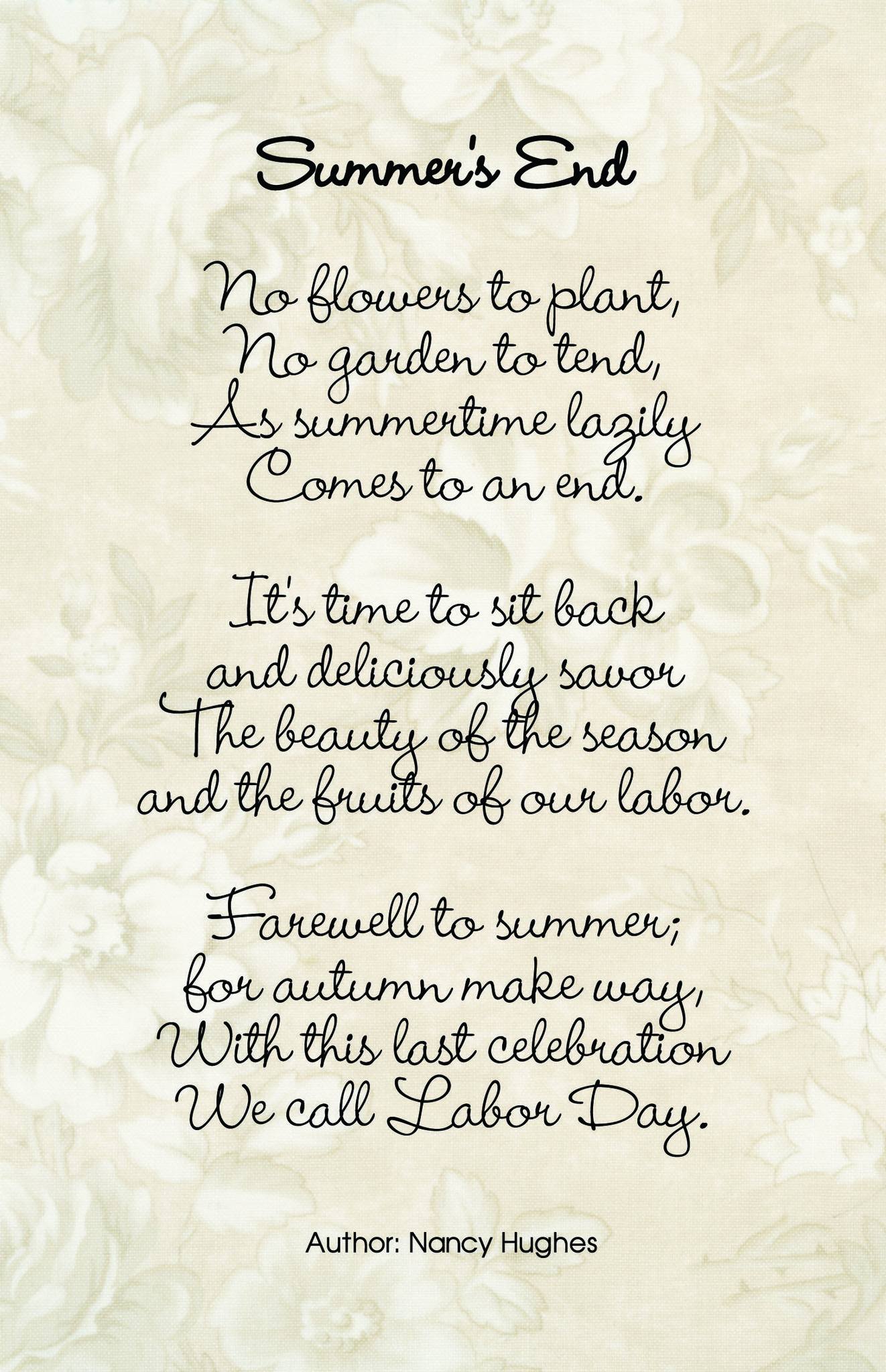 Summer's End

No flowers to plant,
No garden to tend,
As summertime lazily
Comes to an end.

It's time to sit back
and deliciously savor
The beauty of the season
and the fruits of our labor.

Farewell to summer;
for autumn make way,
With this last celebration
We call Labor Day.

Author: Nancy Hughes